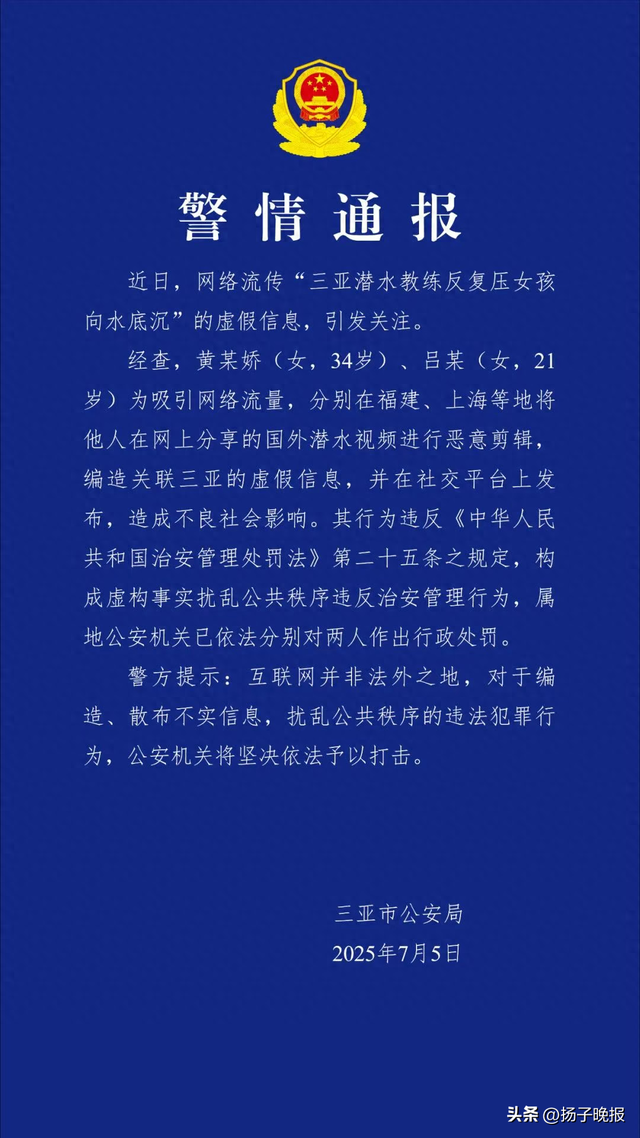 警情通报

近日，网络流传“三亚潜水教练反复压女孩向水底沉”的虚假信息，引发关注。

经查，黄某娇（女，34岁）、吕某（女，21岁）为吸引网络流量，分别在福建、上海等地将他人在网上分享的国外潜水视频进行恶意剪辑，编造关联三亚的虚假信息，并在社交平台上发布，造成不良社会影响。其行为违反《中华人民共和国治安管理处罚法》第二十五条之规定，构成虚构事实扰乱公共秩序违反治安管理行为，属地公安机关已依法分别对两人作出行政处罚。

警方提示：互联网并非法外之地，对于编造、散布不实信息，扰乱公共秩序的违法犯罪行为，公安机关将坚决依法予以打击。

三亚市公安局
2025年7月5日

头条 @扬子晚报